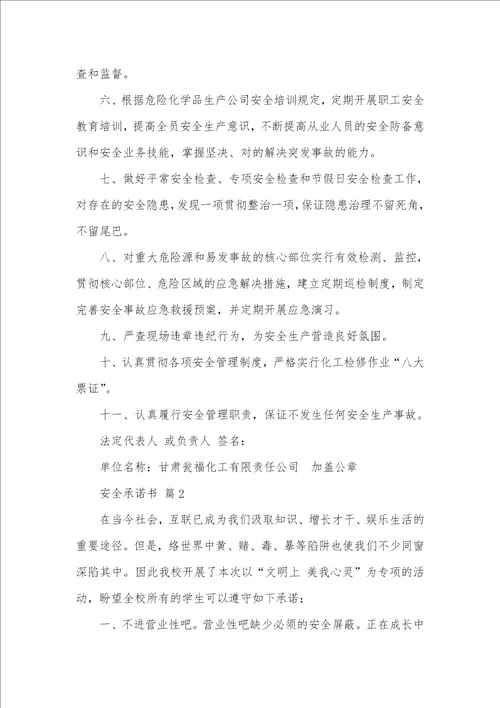 查和监督。

六、根据危险化学品生产公司安全培训规定，定期开展职工安全教育培训，提高全员安全生产意识，不断提高从业人员的安全防备意识和安全业务技能，掌握坚决、对的解决突发事故的能力。

七、做好平常安全检查、专项安全检查和节假日安全检查工作，对存在的安全隐患，发现一项贯彻整治一项，保证隐患治理不留死角，不留尾巴。

八、对重大危险源和易发事故的核心部位实行有效检测、监控，贯彻核心部位、危险区域的应急解决措施，建立定期巡检制度，制定完善安全事故应急救援预案，并定期开展应急演习。

九、严查现场违章违纪行为，为安全生产营造良好氛围。

十、认真贯彻各项安全管理制度，严格实行化工检修作业“八大票证”。

十一、认真履行安全管理职责，保证不发生任何安全生产事故。

法定代表人 或负责人 签名：

单位名称：甘肃瓮福化工有限责任公司 加盖公章

安全承诺书 篇2

在当今社会，互联已成为我们汲取知识、增长才干、娱乐生活的重要途径。但是，络世界中黄、赌、毒、暴等陷阱也使我们不少同窗深陷其中。因此我校开展了本次以“文明上 美我心灵”为专项的活动，盼望全校所有的学生可以遵守如下承诺：

一、不进营业性吧。营业性吧缺少必须的安全屏蔽。正在成长中